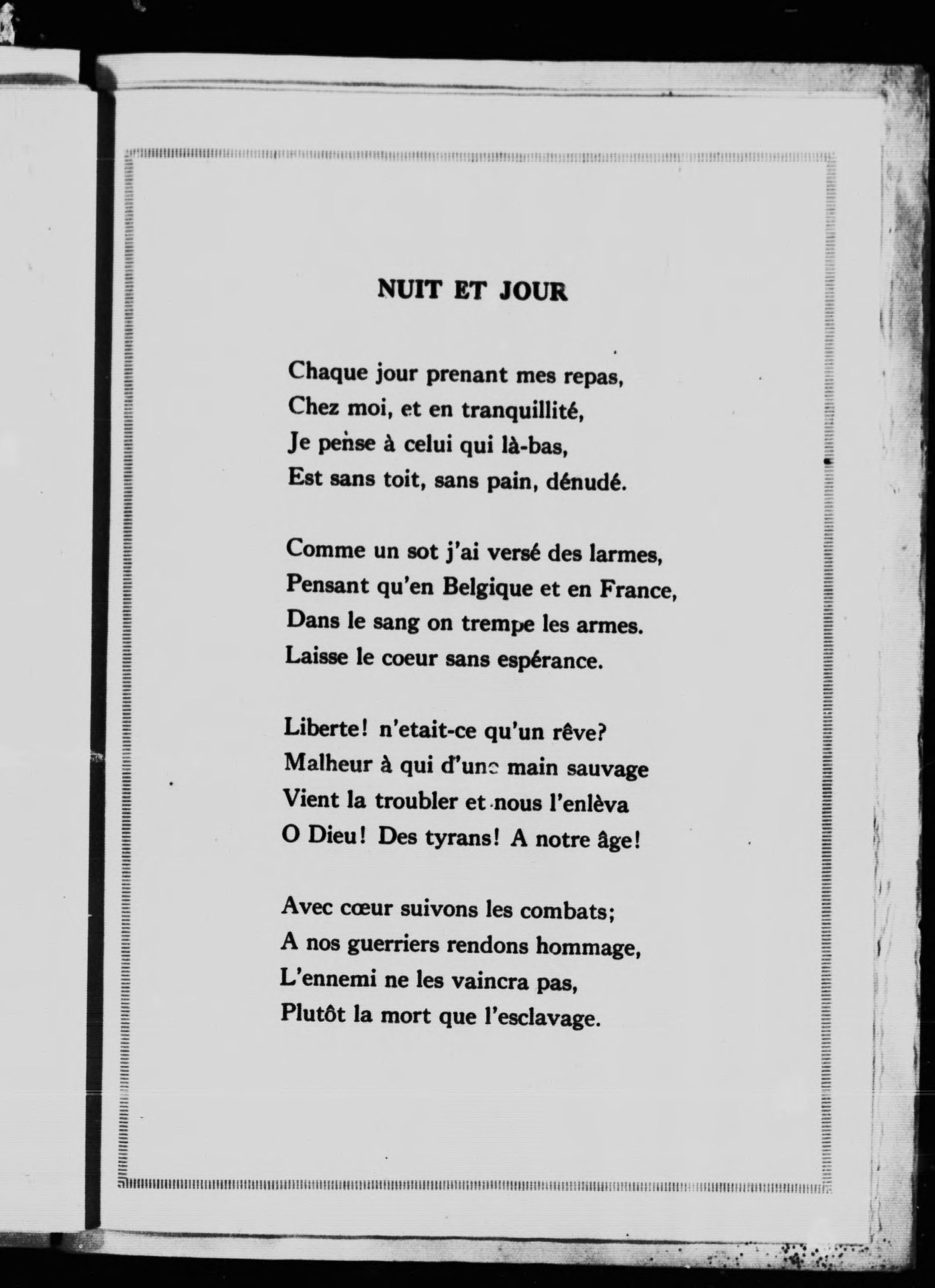 NUIT ET JOUR

Chaque jour prenant mes repas,
Chez moi, et en tranquillité,
Je pense à celui qui là-bas,
Est sans toit, sans pain, dénudé.

Comme un sot j'ai versé des larmes,
Pensant qu'en Belgique et en France,
Dans le sang on trempe les armes.
Laisse le coeur sans espérance.

Liberte! n'etait-ce qu'un rêve?
Malheur à qui d'une main sauvage
Vient la troubler et nous l'enlèva
O Dieu! Des tyrans! A notre âge!

Avec cœur suivons les combats;
A nos guerriers rendons hommage,
L'ennemi ne les vaincra pas,
Plutôt la mort que l'esclavage.